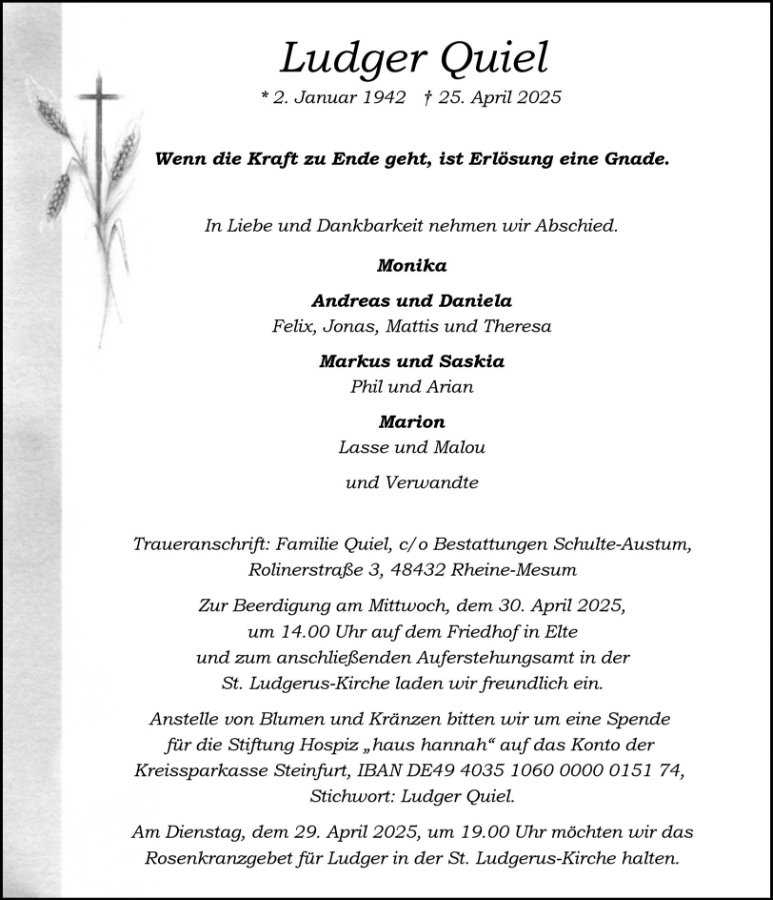 Ludger Quiel

* 2. Januar 1942 † 25. April 2025

Wenn die Kraft zu Ende geht, ist Erlösung eine Gnade.

In Liebe und Dankbarkeit nehmen wir Abschied.

Monika

Andreas und Daniela
Felix, Jonas, Mattis und Theresa

Markus und Saskia
Phil und Arian

Marion
Lasse und Malou

und Verwandte

Traueranschrift: Familie Quiel, c/o Bestattungen Schulte-Austum, Rolinerstraße 3, 48432 Rheine-Mesum

Zur Beerdigung am Mittwoch, dem 30. April 2025, um 14.00 Uhr auf dem Friedhof in Elte und zum anschließenden Auferstehungsamt in der St. Ludgerus-Kirche laden wir freundlich ein.

Anstelle von Blumen und Kränzen bitten wir um eine Spende für die Stiftung Hospiz „haus hannah“ auf das Konto der Kreissparkasse Steinfurt, IBAN DE49 4035 1060 0000 0151 74, Stichwort: Ludger Quiel.

Am Dienstag, dem 29. April 2025, um 19.00 Uhr möchten wir das Rosenkranzgebet für Ludger in der St. Ludgerus-Kirche halten.